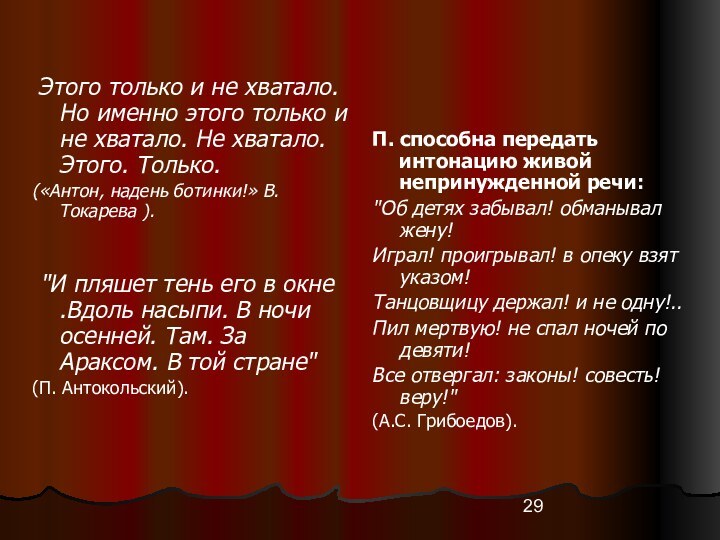 Этого только и не хватало. Но именно этого только и не хватало. Не хватало. Этого. Только.

(«Антон, надень ботинки!» В. Токарева ).

"И пляшет тень его в окне .Вдоль насыпи. В ночи осенней. Там. За Араксом. В той стране"

(П. Антокольский).

П. способна передать интонацию живой непринужденной речи:

"Об детях забывал! обманывал жену!

Играл! проигрывал! в опеку взят указом!

Танцовщицу держал! и не одну!..

Пил мертвую! не спал ночей по девяти!

Все отвергал: законы! совесть! веру!"

(А.С. Грибоедов).

29